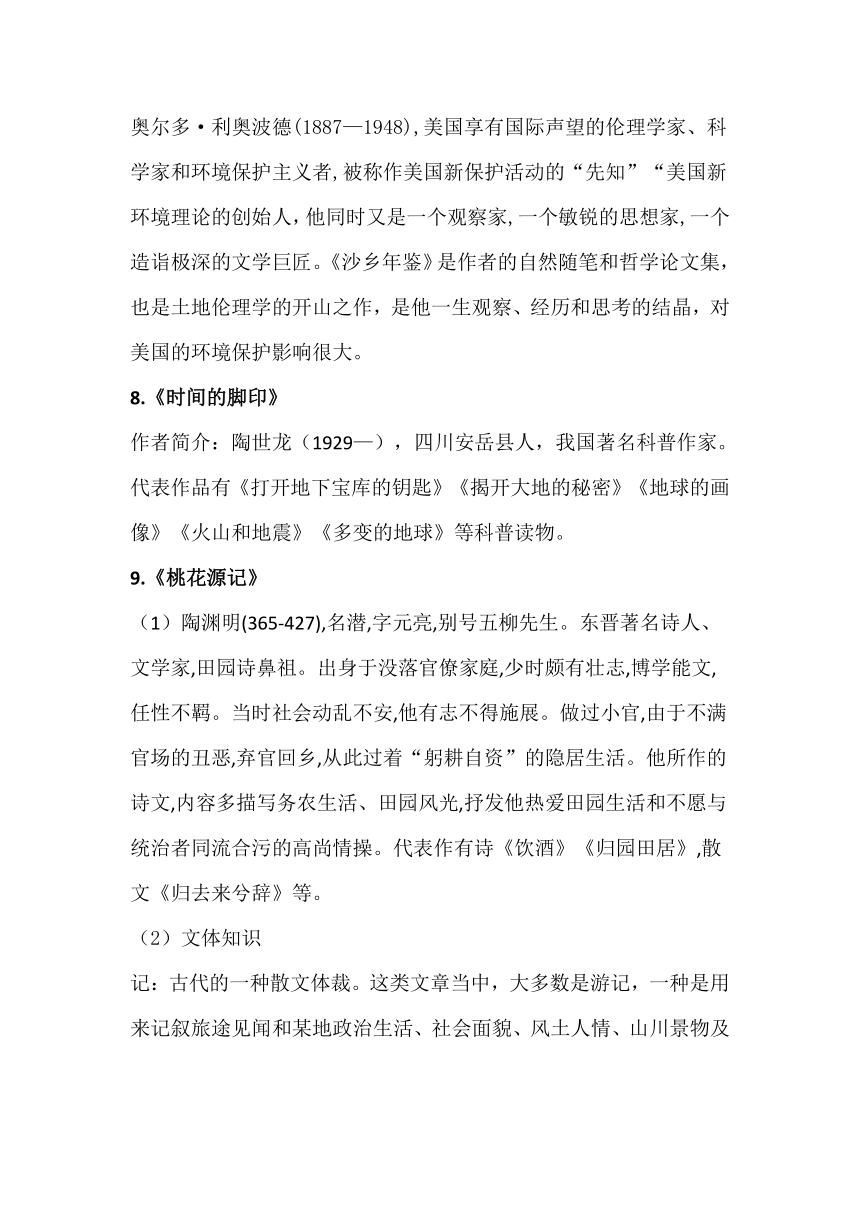 奥尔多·利奥波德(1887—1948),美国享有国际声望的伦理学家、科学家和环境保护主义者,被称作美国新保护活动的“先知”“美国新环境理论的创始人,他同时又是一个观察家,一个敏锐的思想家,一个造诣极深的文学巨匠。《沙乡年鉴》是作者的自然随笔和哲学论文集，也是土地伦理学的开山之作，是他一生观察、经历和思考的结晶，对美国的环境保护影响很大。

8.《时间的脚印》

作者简介：陶世龙（1929—），四川安岳县人，我国著名科普作家。代表作品有《打开地下宝库的钥匙》《揭开大地的秘密》《地球的画像》《火山和地震》《多变的地球》等科普读物。

9.《桃花源记》

（1）陶渊明(365-427),名潜,字元亮,别号五柳先生。东晋著名诗人、文学家,田园诗鼻祖。出身于没落官僚家庭,少时颇有壮志,博学能文,任性不羁。当时社会动乱不安,他有志不得施展。做过小官,由于不满官场的丑恶,弃官回乡,从此过着“躬耕自资”的隐居生活。他所作的诗文,内容多描写务农生活、田园风光,抒发他热爱田园生活和不愿与统治者同流合污的高尚情操。代表作有诗《饮酒》《归园田居》,散文《归去来兮辞》等。

（2）文体知识

记：古代的一种散文体裁。这类文章当中，大多数是游记，一种是用来记叙旅途见闻和某地政治生活、社会面貌、风土人情、山川景物及